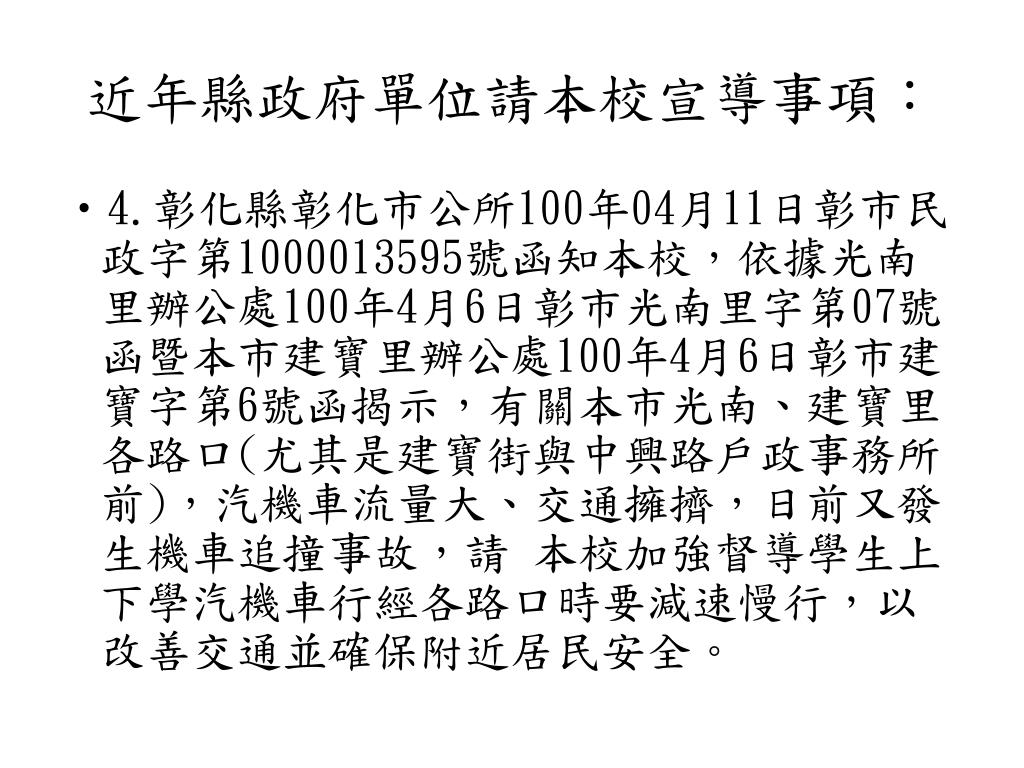 近年縣政府單位請本校宣導事項：

• 4.彰化縣彰化市公所100年04月11日彰市民政字第1000013595號函知本校，依據光南里辦公處100年4月6日彰市光南里字第07號函暨本市建寶里辦公處100年4月6日彰市建寶字第6號函揭示，有關本市光南、建寶里各路口(尤其是建寶街與中興路戶政事務所前)，汽機車流量大、交通擁擠，日前又發生機車追撞事故，請 本校加強督導學生上下學汽機車行經各路口時要減速慢行，以改善交通並確保附近居民安全。